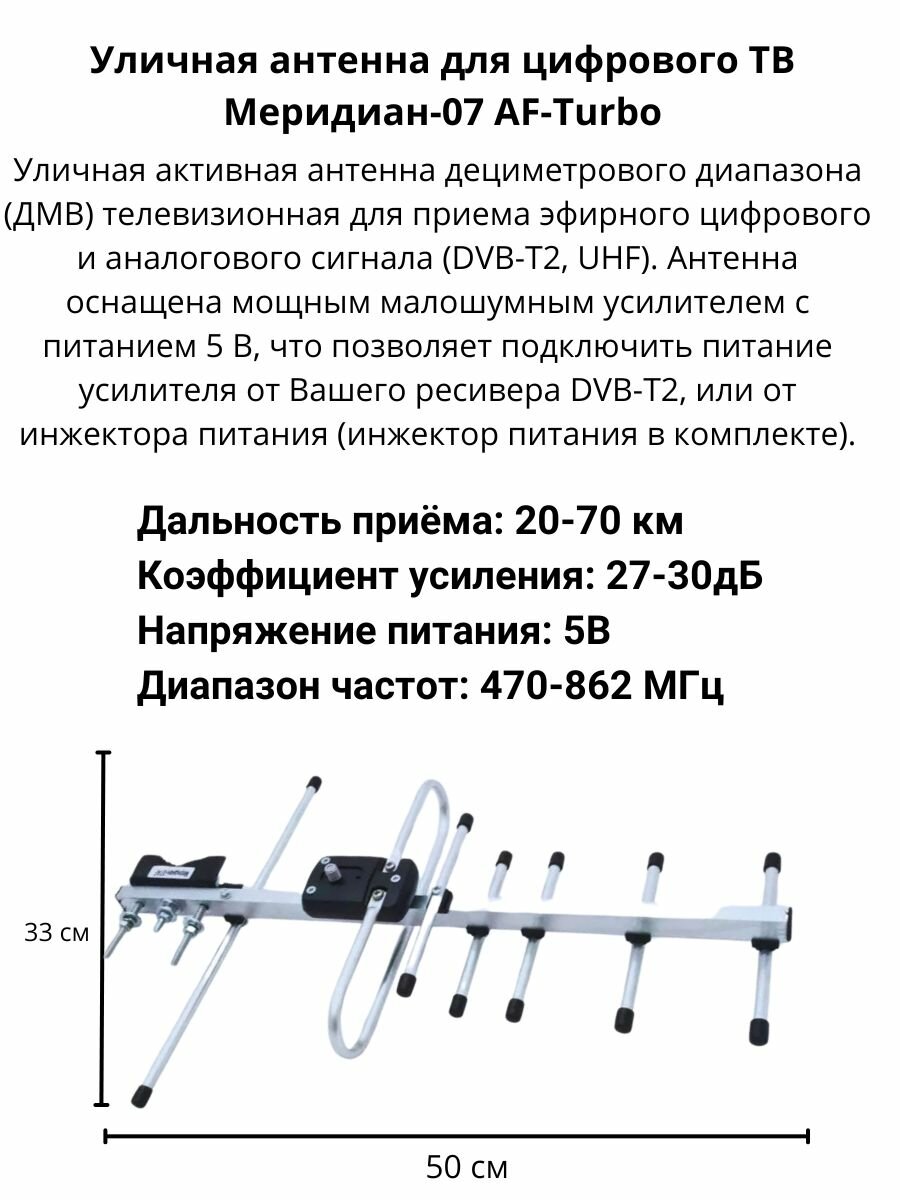 Уличная антенна для цифрового ТВ Меридиан-07 AF-Turbo

Уличная активная антенна дециметрового диапазона (ДМВ) телевизионная для приема эфирного цифрового и аналогового сигнала (DVB-T2, UHF). Антенна оснащена мощным малошумным усилителем с питанием 5 В, что позволяет подключить питание усилителя от Вашего ресивера DVB-T2, или от инжектора питания (инжектор питания в комплекте).

Дальность приёма: 20-70 км
Коэффициент усиления: 27-30дБ
Напряжение питания: 5В
Диапазон частот: 470-862 МГц

33 см

50 см